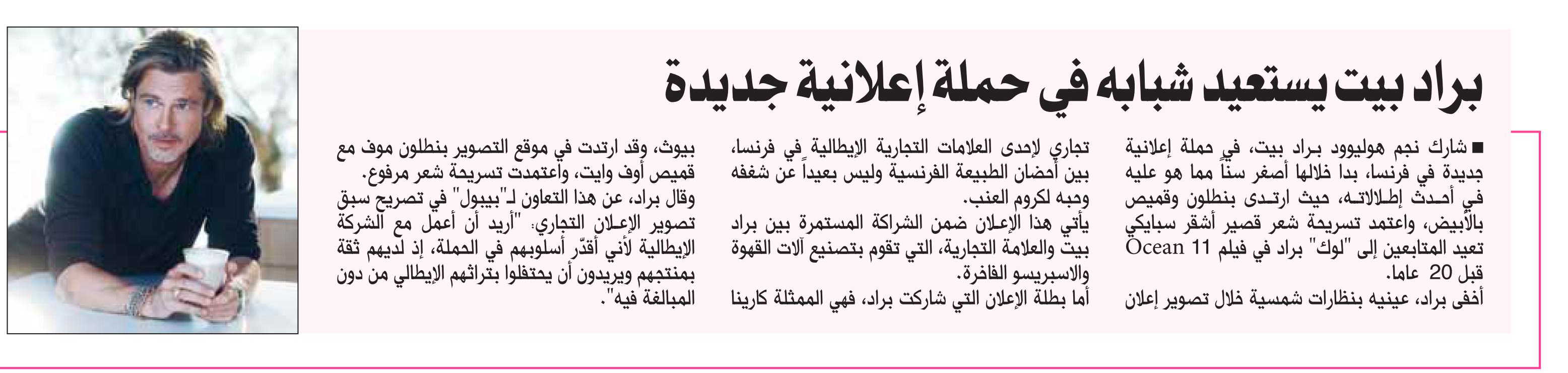 براد بيت يستعيد شبابه في حملة إعلانية جديدة

■ شارك نجم هوليوود براد بيت، في حملة إعلانية جديدة في فرنسا، بدا خلالها أصغر سناً مما هو عليه في أحدث إطلالاته، حيث ارتدى بنطلون وقميص بالأبيض، واعتمد تسريحة شعر قصير أشقر سبايكي تعيد المتابعين إلى "لوك" براد في فيلم Ocean 11 قبل 20 عاما.
أخفى براد، عينيه بنظارات شمسية خلال تصوير إعلان تجاري لإحدى العلامات التجارية الإيطالية في فرنسا، بين أحضان الطبيعة الفرنسية وليس بعيداً عن شغفه وحبه لكروم العنب.
يأتي هذا الإعلان ضمن الشراكة المستمرة بين براد بيت والعلامة التجارية، التي تقوم بتصنيع آلات القهوة والاسبريسو الفاخرة.
أما بطلة الإعلان التي شاركت براد، فهي الممثلة كارينا بيوث، وقد ارتدت في موقع التصوير بنطلون موف مع قميص أوف وايت، واعتمدت تسريحة شعر مرفوع.
وقال براد، عن هذا التعاون لـ"بيبول" في تصريح سبق تصوير الإعلان التجاري: "أريد أن أعمل مع الشركة الإيطالية لأني أقدّر أسلوبهم في الحملة، إذ لديهم ثقة بمنتجهم ويريدون أن يحتفلوا بتراثهم الإيطالي من دون المبالغة فيه".